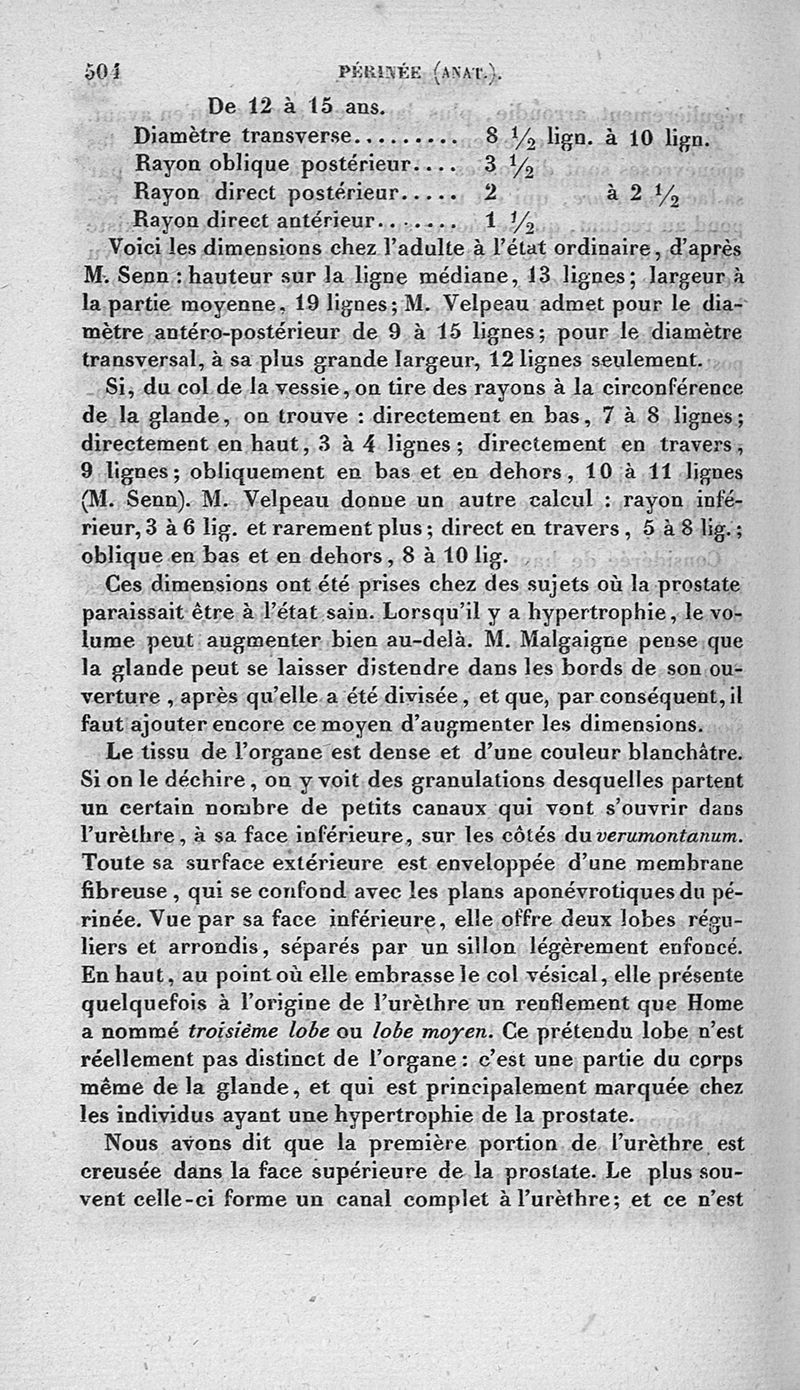 504 PÉRINÉE (ANAT.).

De 12 à 15 ans.

Diamètre transverse......... 8 $\frac{1}{2}$ lign. à 10 lign.
Rayon oblique postérieur.... 3 $\frac{1}{2}$
Rayon direct postérieur..... 2 à 2 $\frac{1}{2}$
Rayon direct antérieur....... 1 $\frac{1}{2}$

Voici les dimensions chez l'adulte à l'état ordinaire, d'après M. Senn : hauteur sur la ligne médiane, 13 lignes; largeur à la partie moyenne, 19 lignes; M. Velpeau admet pour le diamètre antéro-postérieur de 9 à 15 lignes; pour le diamètre transversal, à sa plus grande largeur, 12 lignes seulement.

Si, du col de la vessie, on tire des rayons à la circonférence de la glande, on trouve : directement en bas, 7 à 8 lignes; directement en haut, 3 à 4 lignes; directement en travers, 9 lignes; obliquement en bas et en dehors, 10 à 11 lignes (M. Senn). M. Velpeau donne un autre calcul : rayon inférieur, 3 à 6 lig. et rarement plus; direct en travers, 5 à 8 lig.; oblique en bas et en dehors, 8 à 10 lig.

Ces dimensions ont été prises chez des sujets où la prostate paraissait être à l'état sain. Lorsqu'il y a hypertrophie, le volume peut augmenter bien au-delà. M. Malgaigne pense que la glande peut se laisser distendre dans les bords de son ouverture, après qu'elle a été divisée, et que, par conséquent, il faut ajouter encore ce moyen d'augmenter les dimensions.

Le tissu de l'organe est dense et d'une couleur blanchâtre. Si on le déchire, on y voit des granulations desquelles partent un certain nombre de petits canaux qui vont s'ouvrir dans l'urèthre, à sa face inférieure, sur les côtés du verumontanum. Toute sa surface extérieure est enveloppée d'une membrane fibreuse, qui se confond avec les plans aponévrotiques du périnée. Vue par sa face inférieure, elle offre deux lobes réguliers et arrondis, séparés par un sillon légèrement enfoncé. En haut, au point où elle embrasse le col vésical, elle présente quelquefois à l'origine de l'urèthre un renflement que Home a nommé troisième lobe ou lobe moyen. Ce prétendu lobe n'est réellement pas distinct de l'organe : c'est une partie du corps même de la glande, et qui est principalement marquée chez les individus ayant une hypertrophie de la prostate.

Nous avons dit que la première portion de l'urèthre est creusée dans la face supérieure de la prostate. Le plus souvent celle-ci forme un canal complet à l'urèthre; et ce n'est